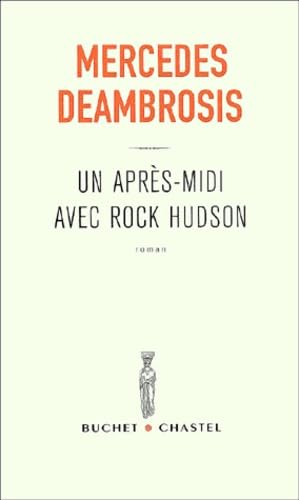 MERCEDES DEAMBROSIS

UN APRÈS-MIDI AVEC ROCK HUDSON

roman

BUCHET • CHASTEL